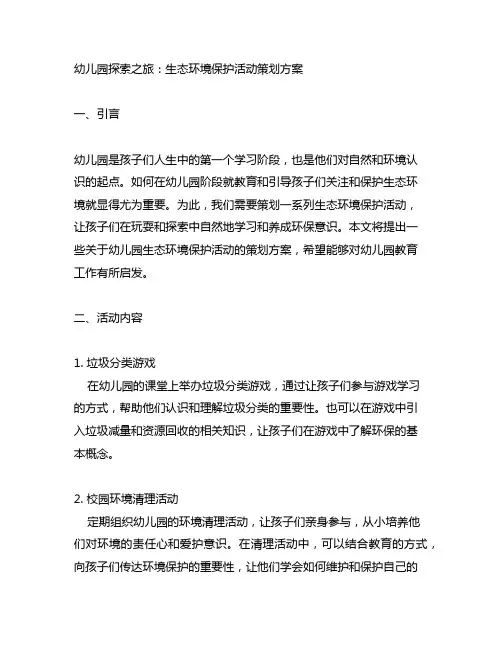 幼儿园探索之旅：生态环境保护活动策划方案

一、引言

幼儿园是孩子们人生中的第一个学习阶段，也是他们对自然和环境认识的起点。如何在幼儿园阶段就教育和引导孩子们关注和保护生态环境就显得尤为重要。为此，我们需要策划一系列生态环境保护活动，让孩子们在玩耍和探索中自然地学习和养成环保意识。本文将提出一些关于幼儿园生态环境保护活动的策划方案，希望能够对幼儿园教育工作有所启发。

二、活动内容

1. 垃圾分类游戏
在幼儿园的课堂上举办垃圾分类游戏，通过让孩子们参与游戏学习的方式，帮助他们认识和理解垃圾分类的重要性。也可以在游戏中引入垃圾减量和资源回收的相关知识，让孩子们在游戏中了解环保的基本概念。

2. 校园环境清理活动
定期组织幼儿园的环境清理活动，让孩子们亲身参与，从小培养他们对环境的责任心和爱护意识。在清理活动中，可以结合教育的方式，向孩子们传达环境保护的重要性，让他们学会如何维护和保护自己的